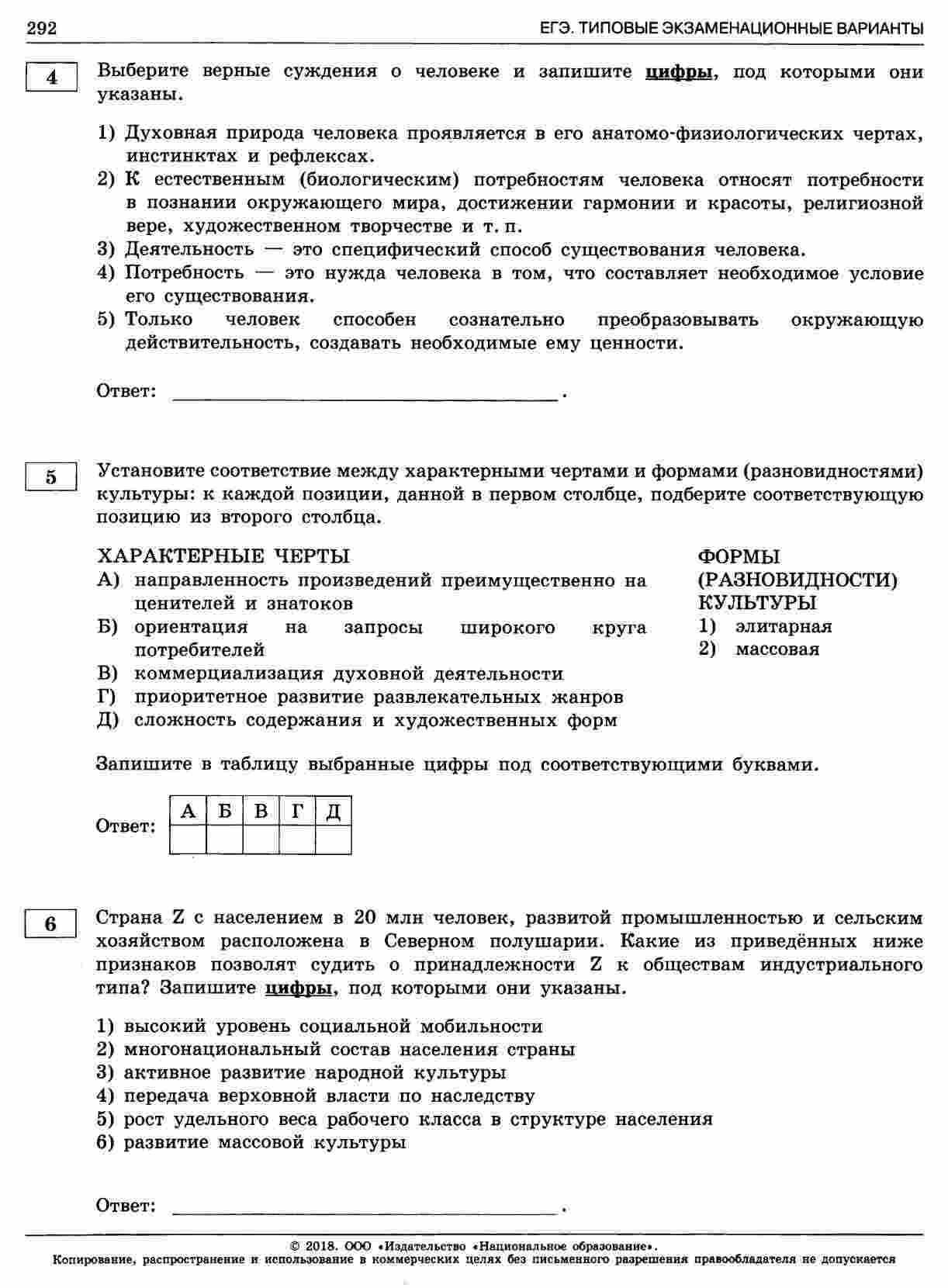 292 ЕГЭ. ТИПОВЫЕ ЭКЗАМЕНАЦИОННЫЕ ВАРИАНТЫ

4

Выберите верные суждения о человеке и запишите цифры, под которыми они указаны.

1) Духовная природа человека проявляется в его анатомо-физиологических чертах, инстинктах и рефлексах.
2) К естественным (биологическим) потребностям человека относят потребности в познании окружающего мира, достижении гармонии и красоты, религиозной вере, художественном творчестве и т. п.
3) Деятельность — это специфический способ существования человека.
4) Потребность — это нужда человека в том, что составляет необходимое условие его существования.
5) Только человек способен сознательно преобразовывать окружающую действительность, создавать необходимые ему ценности.

Ответ: ____.

5

Установите соответствие между характерными чертами и формами (разновидностями) культуры: к каждой позиции, данной в первом столбце, подберите соответствующую позицию из второго столбца.

ХАРАКТЕРНЫЕ ЧЕРТЫ
А) направленность произведений преимущественно на ценителей и знатоков
Б) ориентация на запросы широкого круга потребителей
В) коммерциализация духовной деятельности
Г) приоритетное развитие развлекательных жанров
Д) сложность содержания и художественных форм

ФОРМЫ (РАЗНОВИДНОСТИ) КУЛЬТУРЫ
1) элитарная
2) массовая

Запишите в таблицу выбранные цифры под соответствующими буквами.

Ответ:
| А | Б | В | Г | Д |
|---|---|---|---|---|
|  |  |  |  |  |

6

Страна Z с населением в 20 млн человек, развитой промышленностью и сельским хозяйством расположена в Северном полушарии. Какие из приведённых ниже признаков позволят судить о принадлежности Z к обществам индустриального типа? Запишите цифры, под которыми они указаны.

1) высокий уровень социальной мобильности
2) многонациональный состав населения страны
3) активное развитие народной культуры
4) передача верховной власти по наследству
5) рост удельного веса рабочего класса в структуре населения
6) развитие массовой культуры

Ответ: ____.

© 2018. ООО «Издательство «Национальное образование».
Копирование, распространение и использование в коммерческих целях без письменного разрешения правообладателя не допускается